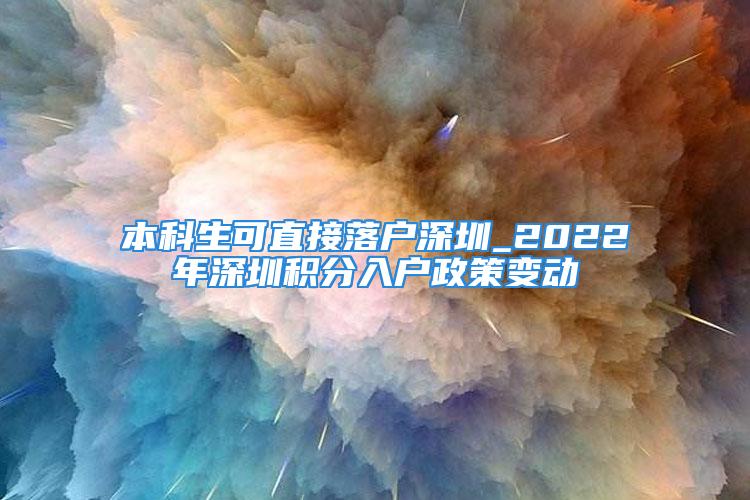 本科生可直接落户深圳_2022年深圳积分入户政策变动